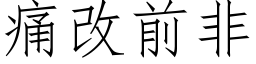 痛改前非